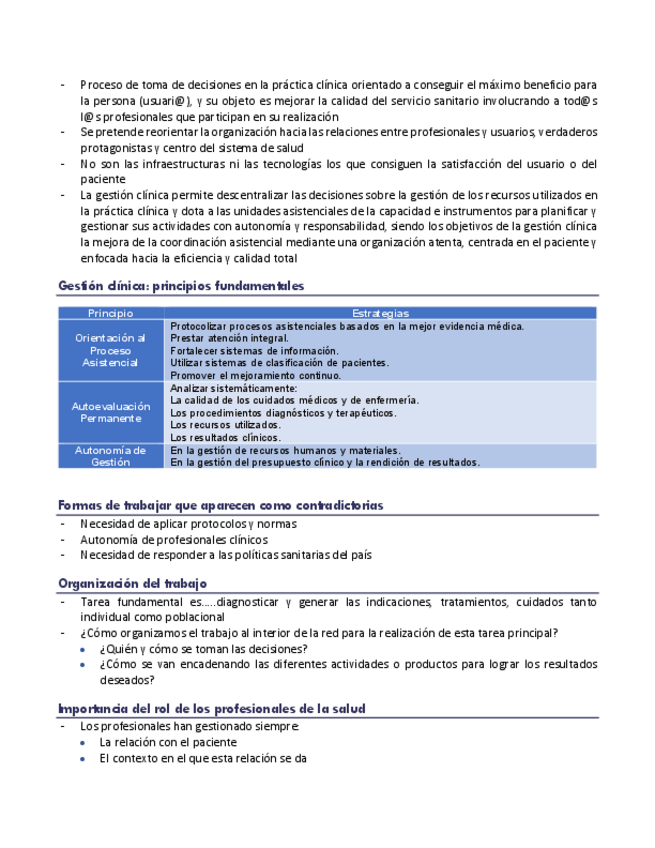 - Proceso de toma de decisiones en la práctica clínica orientado a conseguir el máximo beneficio para la persona (usuari@), y su objeto es mejorar la calidad del servicio sanitario involucrando a tod@s l@s profesionales que participan en su realización
- Se pretende reorientar la organización hacia las relaciones entre profesionales y usuarios, verdaderos protagonistas y centro del sistema de salud
- No son las infraestructuras ni las tecnologías los que consiguen la satisfacción del usuario o del paciente
- La gestión clínica permite descentralizar las decisiones sobre la gestión de los recursos utilizados en la práctica clínica y dota a las unidades asistenciales de la capacidad e instrumentos para planificar y gestionar sus actividades con autonomía y responsabilidad, siendo los objetivos de la gestión clínica la mejora de la coordinación asistencial mediante una organización atenta, centrada en el paciente y enfocada hacia la eficiencia y calidad total

Gestión clínica: principios fundamentales

| Principio | Estrategias |
|---|---|
| Orientación al Proceso Asistencial | Protocolizar procesos asistenciales basados en la mejor evidencia médica. Prestar atención integral. Fortalecer sistemas de información. Utilizar sistemas de clasificación de pacientes. Promover el mejoramiento continuo. |
| Autoevaluación Permanente | Analizar sistemáticamente: La calidad de los cuidados médicos y de enfermería. Los procedimientos diagnósticos y terapéuticos. Los recursos utilizados. Los resultados clínicos. |
| Autonomía de Gestión | En la gestión de recursos humanos y materiales. En la gestión del presupuesto clínico y la rendición de resultados. |

Formas de trabajar que aparecen como contradictorias
- Necesidad de aplicar protocolos y normas
- Autonomía de profesionales clínicos
- Necesidad de responder a las políticas sanitarias del país

Organización del trabajo
- Tarea fundamental es.....diagnosticar y generar las indicaciones, tratamientos, cuidados tanto individual como poblacional
- ¿Cómo organizamos el trabajo al interior de la red para la realización de esta tarea principal?
  • ¿Quién y cómo se toman las decisiones?
  • ¿Cómo se van encadenando las diferentes actividades o productos para lograr los resultados deseados?

Importancia del rol de los profesionales de la salud
- Los profesionales han gestionado siempre:
  • La relación con el paciente
  • El contexto en el que esta relación se da